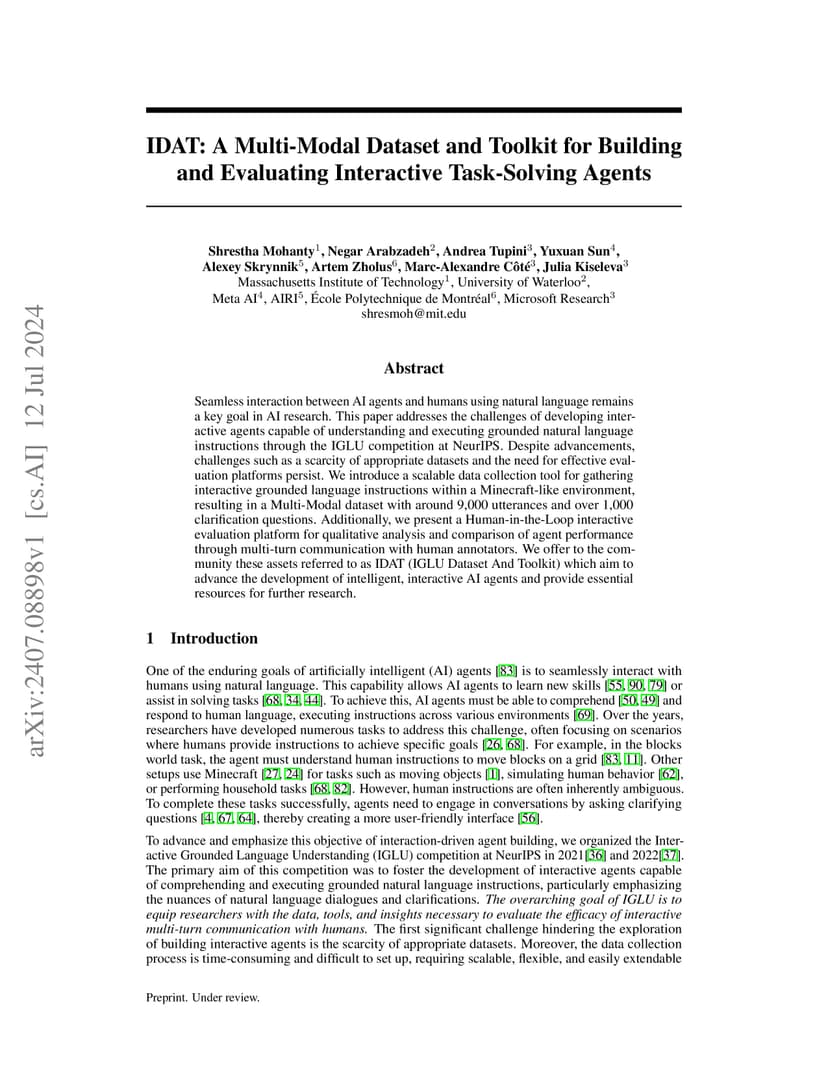 arXiv:2407.08898v1 [cs.AI] 12 Jul 2024

IDAT: A Multi-Modal Dataset and Toolkit for Building and Evaluating Interactive Task-Solving Agents

Shrestha Mohanty$^1$, Negar Arabzadeh$^2$, Andrea Tupini$^3$, Yuxuan Sun$^4$, Alexey Skrynnik$^5$, Artem Zholus$^6$, Marc-Alexandre Côté$^3$, Julia Kiseleva$^3$
Massachusetts Institute of Technology$^1$, University of Waterloo$^2$, Meta AI$^4$, AIRI$^5$, École Polytechnique de Montréal$^6$, Microsoft Research$^3$
shresmoh@mit.edu

Abstract

Seamless interaction between AI agents and humans using natural language remains a key goal in AI research. This paper addresses the challenges of developing interactive agents capable of understanding and executing grounded natural language instructions through the IGLU competition at NeurIPS. Despite advancements, challenges such as a scarcity of appropriate datasets and the need for effective evaluation platforms persist. We introduce a scalable data collection tool for gathering interactive grounded language instructions within a Minecraft-like environment, resulting in a Multi-Modal dataset with around 9,000 utterances and over 1,000 clarification questions. Additionally, we present a Human-in-the-Loop interactive evaluation platform for qualitative analysis and comparison of agent performance through multi-turn communication with human annotators. We offer to the community these assets referred to as IDAT (IGLU Dataset And Toolkit) which aim to advance the development of intelligent, interactive AI agents and provide essential resources for further research.

1 Introduction

One of the enduring goals of artificially intelligent (AI) agents [83] is to seamlessly interact with humans using natural language. This capability allows AI agents to learn new skills [55, 90, 79] or assist in solving tasks [68, 34, 44]. To achieve this, AI agents must be able to comprehend [50, 49] and respond to human language, executing instructions across various environments [69]. Over the years, researchers have developed numerous tasks to address this challenge, often focusing on scenarios where humans provide instructions to achieve specific goals [26, 68]. For example, in the blocks world task, the agent must understand human instructions to move blocks on a grid [83, 11]. Other setups use Minecraft [27, 24] for tasks such as moving objects [1], simulating human behavior [62], or performing household tasks [68, 82]. However, human instructions are often inherently ambiguous. To complete these tasks successfully, agents need to engage in conversations by asking clarifying questions [4, 67, 64], thereby creating a more user-friendly interface [56].

To advance and emphasize this objective of interaction-driven agent building, we organized the Interactive Grounded Language Understanding (IGLU) competition at NeurIPS in 2021[36] and 2022[37]. The primary aim of this competition was to foster the development of interactive agents capable of comprehending and executing grounded natural language instructions, particularly emphasizing the nuances of natural language dialogues and clarifications. The overarching goal of IGLU is to equip researchers with the data, tools, and insights necessary to evaluate the efficacy of interactive multi-turn communication with humans. The first significant challenge hindering the exploration of building interactive agents is the scarcity of appropriate datasets. Moreover, the data collection process is time-consuming and difficult to set up, requiring scalable, flexible, and easily extendable

Preprint. Under review.